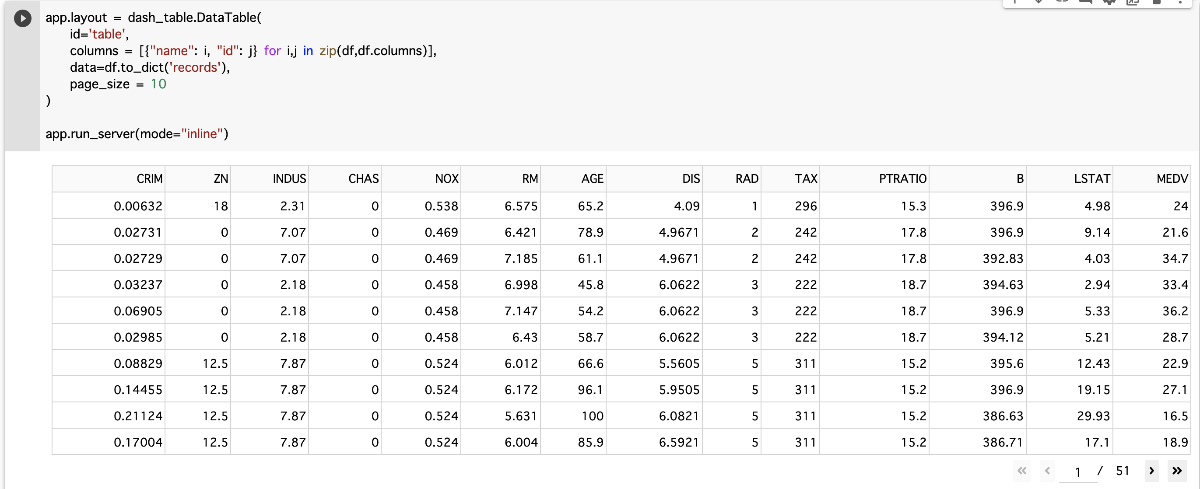 app.layout = dash_table.DataTable(
    id='table',
    columns = [{"name": i, "id": j} for i,j in zip(df,df.columns)],
    data=df.to_dict('records'),
    page_size = 10
)

app.run_server(mode="inline")

| CRIM | ZN | INDUS | CHAS | NOX | RM | AGE | DIS | RAD | TAX | PTRATIO | B | LSTAT | MEDV |
|---|---|---|---|---|---|---|---|---|---|---|---|---|---|
| 0.00632 | 18 | 2.31 | 0 | 0.538 | 6.575 | 65.2 | 4.09 | 1 | 296 | 15.3 | 396.9 | 4.98 | 24 |
| 0.02731 | 0 | 7.07 | 0 | 0.469 | 6.421 | 78.9 | 4.9671 | 2 | 242 | 17.8 | 396.9 | 9.14 | 21.6 |
| 0.02729 | 0 | 7.07 | 0 | 0.469 | 7.185 | 61.1 | 4.9671 | 2 | 242 | 17.8 | 392.83 | 4.03 | 34.7 |
| 0.03237 | 0 | 2.18 | 0 | 0.458 | 6.998 | 45.8 | 6.0622 | 3 | 222 | 18.7 | 394.63 | 2.94 | 33.4 |
| 0.06905 | 0 | 2.18 | 0 | 0.458 | 7.147 | 54.2 | 6.0622 | 3 | 222 | 18.7 | 396.9 | 5.33 | 36.2 |
| 0.02985 | 0 | 2.18 | 0 | 0.458 | 6.43 | 58.7 | 6.0622 | 3 | 222 | 18.7 | 394.12 | 5.21 | 28.7 |
| 0.08829 | 12.5 | 7.87 | 0 | 0.524 | 6.012 | 66.6 | 5.5605 | 5 | 311 | 15.2 | 395.6 | 12.43 | 22.9 |
| 0.14455 | 12.5 | 7.87 | 0 | 0.524 | 6.172 | 96.1 | 5.9505 | 5 | 311 | 15.2 | 396.9 | 19.15 | 27.1 |
| 0.21124 | 12.5 | 7.87 | 0 | 0.524 | 5.631 | 100 | 6.0821 | 5 | 311 | 15.2 | 386.63 | 29.93 | 16.5 |
| 0.17004 | 12.5 | 7.87 | 0 | 0.524 | 6.004 | 85.9 | 6.5921 | 5 | 311 | 15.2 | 386.71 | 17.1 | 18.9 |

« ‹ 1 / 51 › »